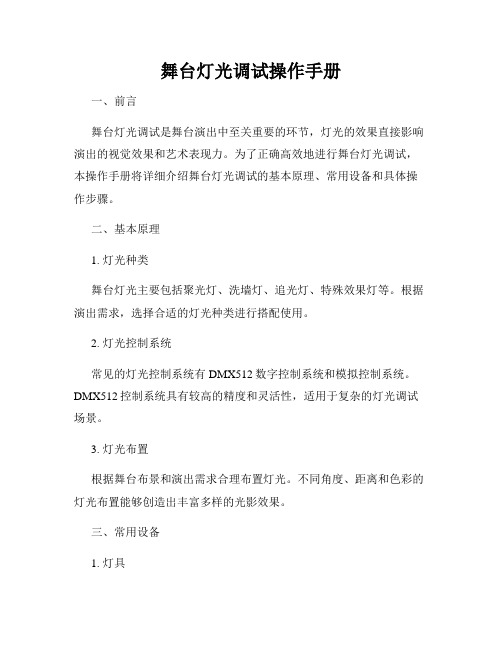 舞台灯光调试操作手册

一、前言

舞台灯光调试是舞台演出中至关重要的环节，灯光的效果直接影响演出的视觉效果和艺术表现力。为了正确高效地进行舞台灯光调试，本操作手册将详细介绍舞台灯光调试的基本原理、常用设备和具体操作步骤。

二、基本原理

1. 灯光种类

舞台灯光主要包括聚光灯、洗墙灯、追光灯、特殊效果灯等。根据演出需求，选择合适的灯光种类进行搭配使用。

2. 灯光控制系统

常见的灯光控制系统有 DMX512 数字控制系统和模拟控制系统。DMX512 控制系统具有较高的精度和灵活性，适用于复杂的灯光调试场景。

3. 灯光布置

根据舞台布景和演出需求合理布置灯光。不同角度、距离和色彩的灯光布置能够创造出丰富多样的光影效果。

三、常用设备

1. 灯具